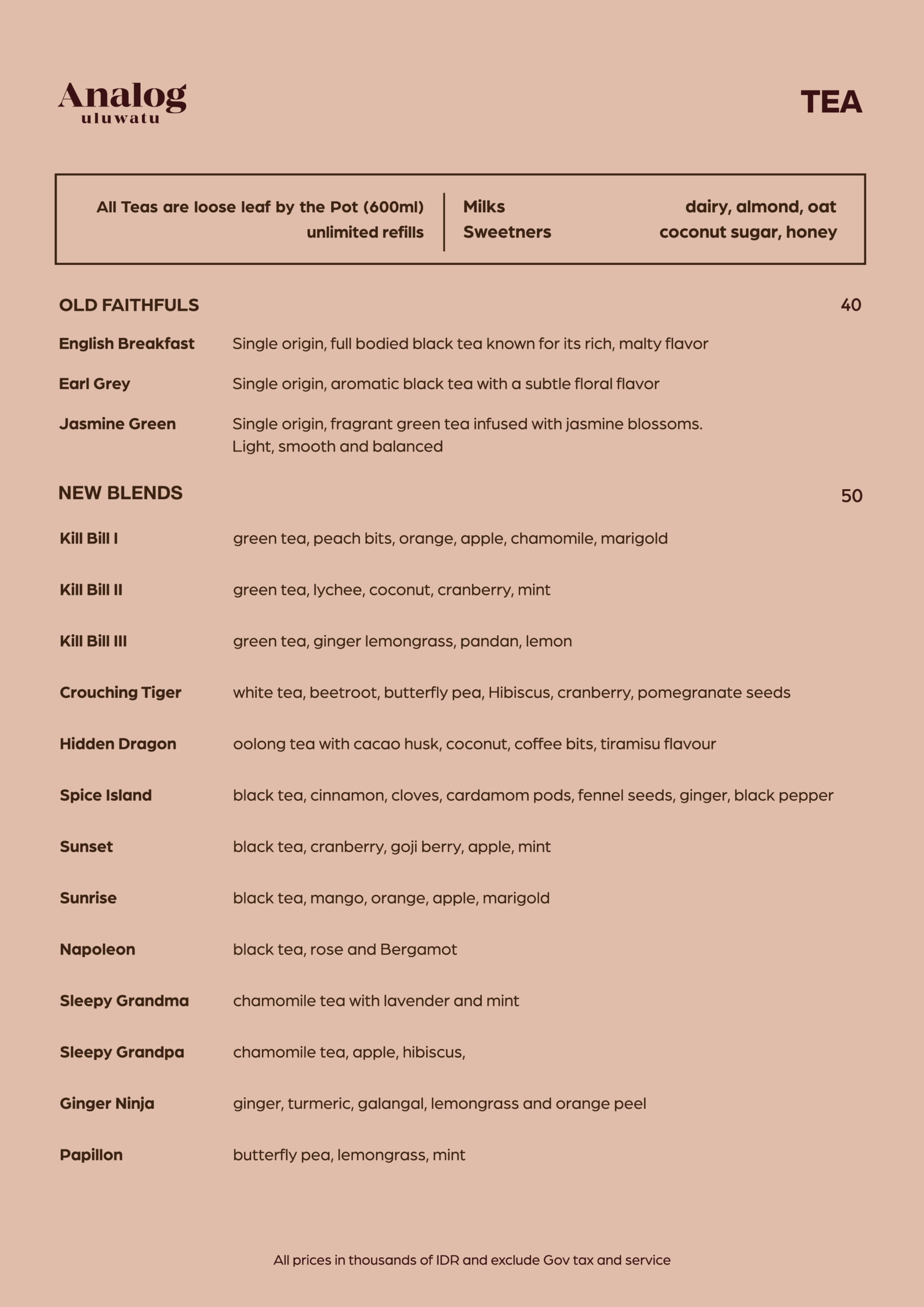 Analog
uluwatu

TEA

All Teas are loose leaf by the Pot (600ml)
unlimited refills

Milks dairy, almond, oat
Sweetners coconut sugar, honey

OLD FAITHFULS 40

English Breakfast Single origin, full bodied black tea known for its rich, malty flavor

Earl Grey Single origin, aromatic black tea with a subtle floral flavor

Jasmine Green Single origin, fragrant green tea infused with jasmine blossoms. Light, smooth and balanced

NEW BLENDS 50

Kill Bill I green tea, peach bits, orange, apple, chamomile, marigold

Kill Bill II green tea, lychee, coconut, cranberry, mint

Kill Bill III green tea, ginger lemongrass, pandan, lemon

Crouching Tiger white tea, beetroot, butterfly pea, Hibiscus, cranberry, pomegranate seeds

Hidden Dragon oolong tea with cacao husk, coconut, coffee bits, tiramisu flavour

Spice Island black tea, cinnamon, cloves, cardamom pods, fennel seeds, ginger, black pepper

Sunset black tea, cranberry, goji berry, apple, mint

Sunrise black tea, mango, orange, apple, marigold

Napoleon black tea, rose and Bergamot

Sleepy Grandma chamomile tea with lavender and mint

Sleepy Grandpa chamomile tea, apple, hibiscus,

Ginger Ninja ginger, turmeric, galangal, lemongrass and orange peel

Papillon butterfly pea, lemongrass, mint

All prices in thousands of IDR and exclude Gov tax and service